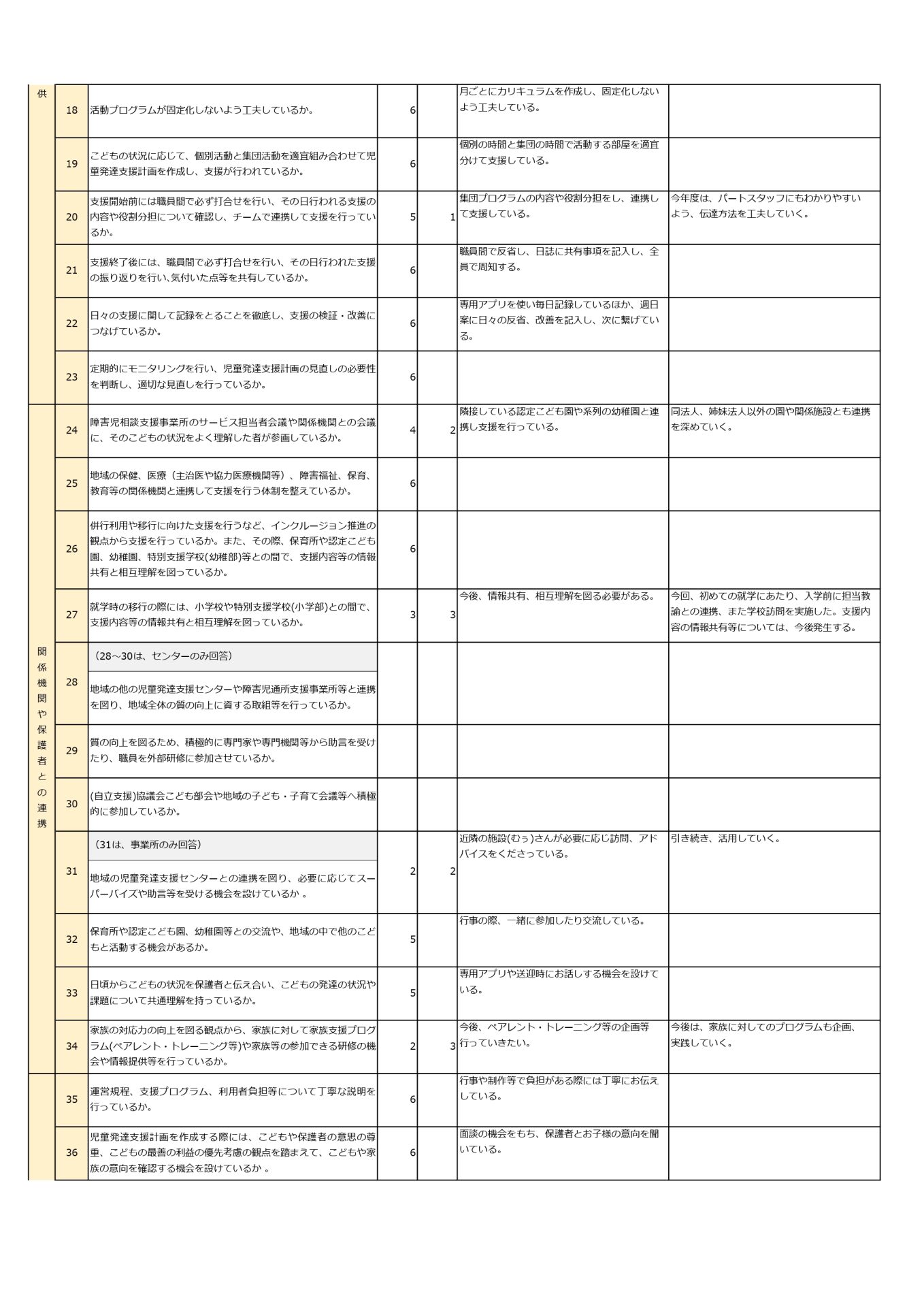 | | | | | | | |
|---|---|---|---|---|---|---|
| 供 | 18 | 活動プログラムが固定化しないよう工夫しているか。 | 6 | | 月ごとにカリキュラムを作成し、固定化しないよう工夫している。 | |
| | 19 | こどもの状況に応じて、個別活動と集団活動を適宜組み合わせて児童発達支援計画を作成し、支援が行われているか。 | 6 | | 個別の時間と集団の時間で活動する部屋を適宜分けて支援している。 | |
| | 20 | 支援開始前には職員間で必ず打合せを行い、その日行われる支援の内容や役割分担について確認し、チームで連携して支援を行っているか。 | 5 | 1 | 集団プログラムの内容や役割分担をし、連携して支援している。 | 今年度は、パートスタッフにもわかりやすいよう、伝達方法を工夫していく。 |
| | 21 | 支援終了後には、職員間で必ず打合せを行い、その日行われた支援の振り返りを行い､気付いた点等を共有しているか。 | 6 | | 職員間で反省し、日誌に共有事項を記入し、全員で周知する。 | |
| | 22 | 日々の支援に関して記録をとることを徹底し、支援の検証・改善につなげているか。 | 6 | | 専用アプリを使い毎日記録しているほか、週日案に日々の反省、改善を記入し、次に繋げている。 | |
| | 23 | 定期的にモニタリングを行い、児童発達支援計画の見直しの必要性を判断し、適切な見直しを行っているか。 | 6 | | | |
| 関係機関や保護者との連携 | 24 | 障害児相談支援事業所のサービス担当者会議や関係機関との会議に、そのこどもの状況をよく理解した者が参画しているか。 | 4 | 2 | 隣接している認定こども園や系列の幼稚園と連携し支援を行っている。 | 同法人、姉妹法人以外の園や関係施設とも連携を深めていく。 |
| | 25 | 地域の保健、医療（主治医や協力医療機関等）、障害福祉、保育、教育等の関係機関と連携して支援を行う体制を整えているか。 | 6 | | | |
| | 26 | 併行利用や移行に向けた支援を行うなど、インクルージョン推進の観点から支援を行っているか。また、その際、保育所や認定こども園、幼稚園、特別支援学校(幼稚部)等との間で、支援内容等の情報共有と相互理解を図っているか。 | 6 | | | |
| | 27 | 就学時の移行の際には、小学校や特別支援学校(小学部)との間で、支援内容等の情報共有と相互理解を図っているか。 | 3 | 3 | 今後、情報共有、相互理解を図る必要がある。 | 今回、初めての就学にあたり、入学前に担当教諭との連携、また学校訪問を実施した。支援内容の情報共有等については、今後発生する。 |
| | 28 | （28～30は、センターのみ回答） 地域の他の児童発達支援センターや障害児通所支援事業所等と連携を図り、地域全体の質の向上に資する取組等を行っているか。 | | | | |
| | 29 | 質の向上を図るため、積極的に専門家や専門機関等から助言を受けたり、職員を外部研修に参加させているか。 | | | | |
| | 30 | (自立支援)協議会こども部会や地域の子ども・子育て会議等へ積極的に参加しているか。 | | | | |
| | 31 | （31は、事業所のみ回答） 地域の児童発達支援センターとの連携を図り、必要に応じてスーパーバイズや助言等を受ける機会を設けているか 。 | 2 | 2 | 近隣の施設(むぅ)さんが必要に応じ訪問、アドバイスをくださっている。 | 引き続き、活用していく。 |
| | 32 | 保育所や認定こども園、幼稚園等との交流や、地域の中で他のこどもと活動する機会があるか。 | 5 | | 行事の際、一緒に参加したり交流している。 | |
| | 33 | 日頃からこどもの状況を保護者と伝え合い、こどもの発達の状況や課題について共通理解を持っているか。 | 5 | | 専用アプリや送迎時にお話しする機会を設けている。 | |
| | 34 | 家族の対応力の向上を図る観点から、家族に対して家族支援プログラム(ペアレント・トレーニング等)や家族等の参加できる研修の機会や情報提供等を行っているか。 | 2 | 3 | 今後、ペアレント・トレーニング等の企画等行っていきたい。 | 今後は、家族に対してのプログラムも企画、実践していく。 |
| | 35 | 運営規程、支援プログラム、利用者負担等について丁寧な説明を行っているか。 | 6 | | 行事や制作等で負担がある際には丁寧にお伝えしている。 | |
| | 36 | 児童発達支援計画を作成する際には、こどもや保護者の意思の尊重、こどもの最善の利益の優先考慮の観点を踏まえて、こどもや家族の意向を確認する機会を設けているか 。 | 6 | | 面談の機会をもち、保護者とお子様の意向を聞いている。 | |